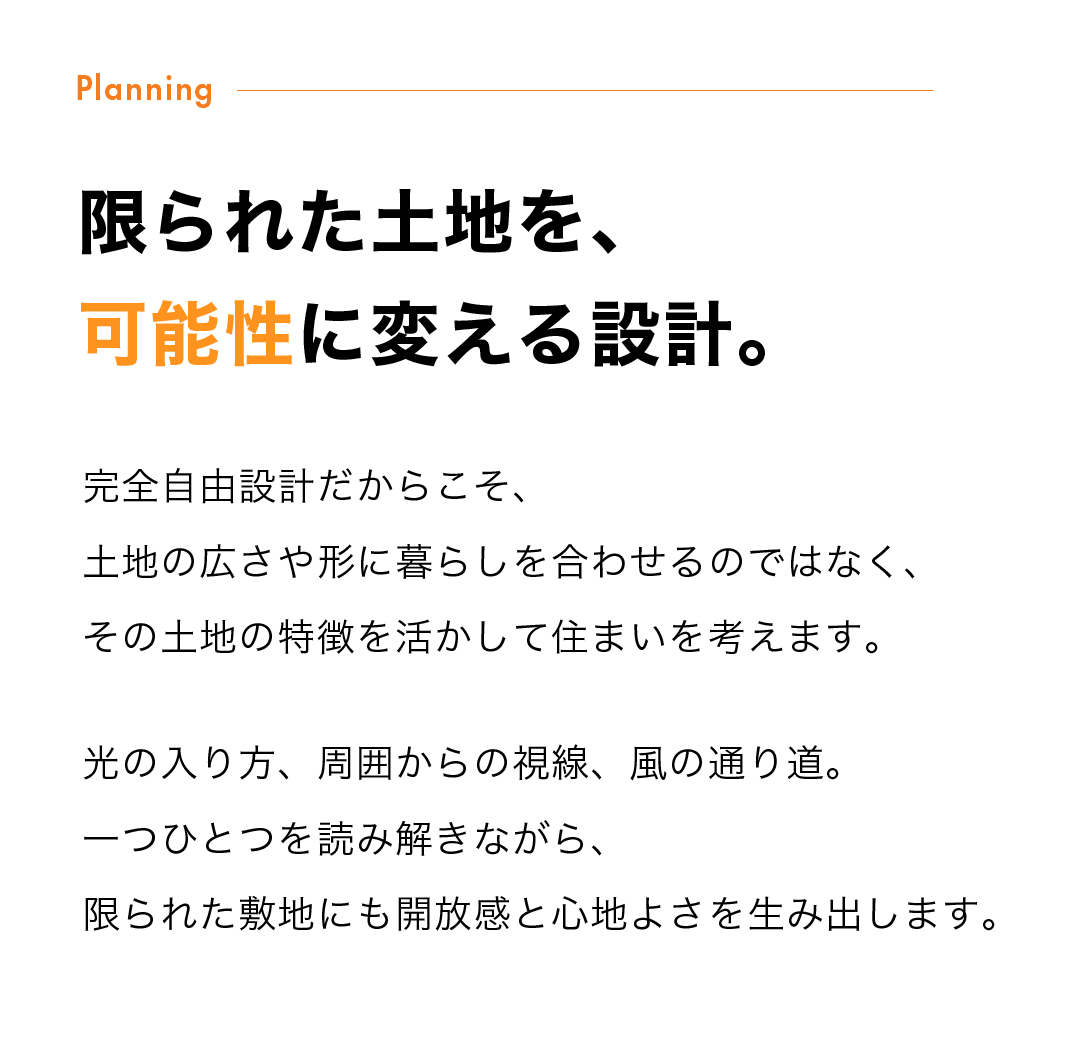 Planning

限られた土地を、
可能性に変える設計。

完全自由設計だからこそ、
土地の広さや形に暮らしを合わせるのではなく、
その土地の特徴を活かして住まいを考えます。

光の入り方、周囲からの視線、風の通り道。
一つひとつを読み解きながら、
限られた敷地にも開放感と心地よさを生み出します。